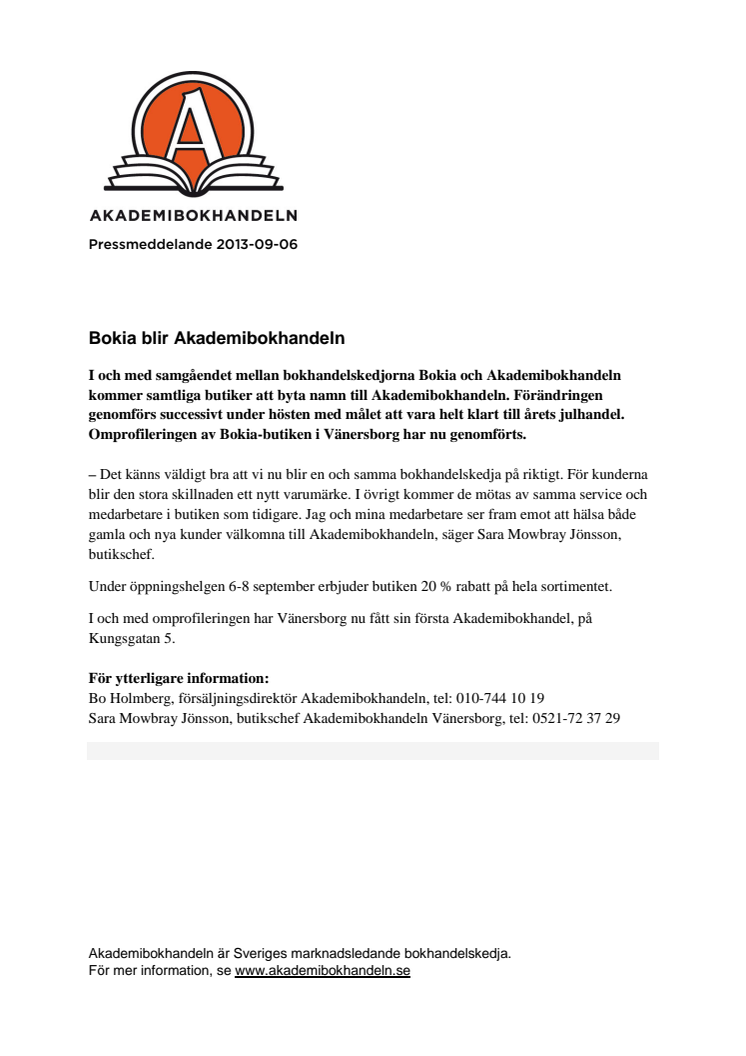 A

AKADEMIBOKHANDELN

Pressmeddelande 2013-09-06

Bokia blir Akademibokhandeln

I och med samgåendet mellan bokhandelskedjorna Bokia och Akademibokhandeln kommer samtliga butiker att byta namn till Akademibokhandeln. Förändringen genomförs successivt under hösten med målet att vara helt klart till årets julhandel. Omprofileringen av Bokia-butiken i Vänersborg har nu genomförts.

– Det känns väldigt bra att vi nu blir en och samma bokhandelskedja på riktigt. För kunderna blir den stora skillnaden ett nytt varumärke. I övrigt kommer de mötas av samma service och medarbetare i butiken som tidigare. Jag och mina medarbetare ser fram emot att hälsa både gamla och nya kunder välkomna till Akademibokhandeln, säger Sara Mowbray Jönsson, butikschef.

Under öppningshelgen 6-8 september erbjuder butiken 20 % rabatt på hela sortimentet.

I och med omprofileringen har Vänersborg nu fått sin första Akademibokhandel, på Kungsgatan 5.

För ytterligare information:
Bo Holmberg, försäljningsdirektör Akademibokhandeln, tel: 010-744 10 19
Sara Mowbray Jönsson, butikschef Akademibokhandeln Vänersborg, tel: 0521-72 37 29

Akademibokhandeln är Sveriges marknadsledande bokhandelskedja.
För mer information, se www.akademibokhandeln.se